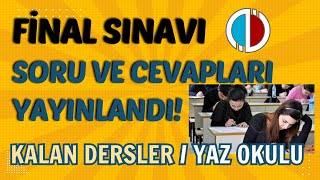 FİNAL SINAVI
SORU VE CEVAPLARI
YAYINLANDI!
KALAN DERSLER / YAZ OKULU